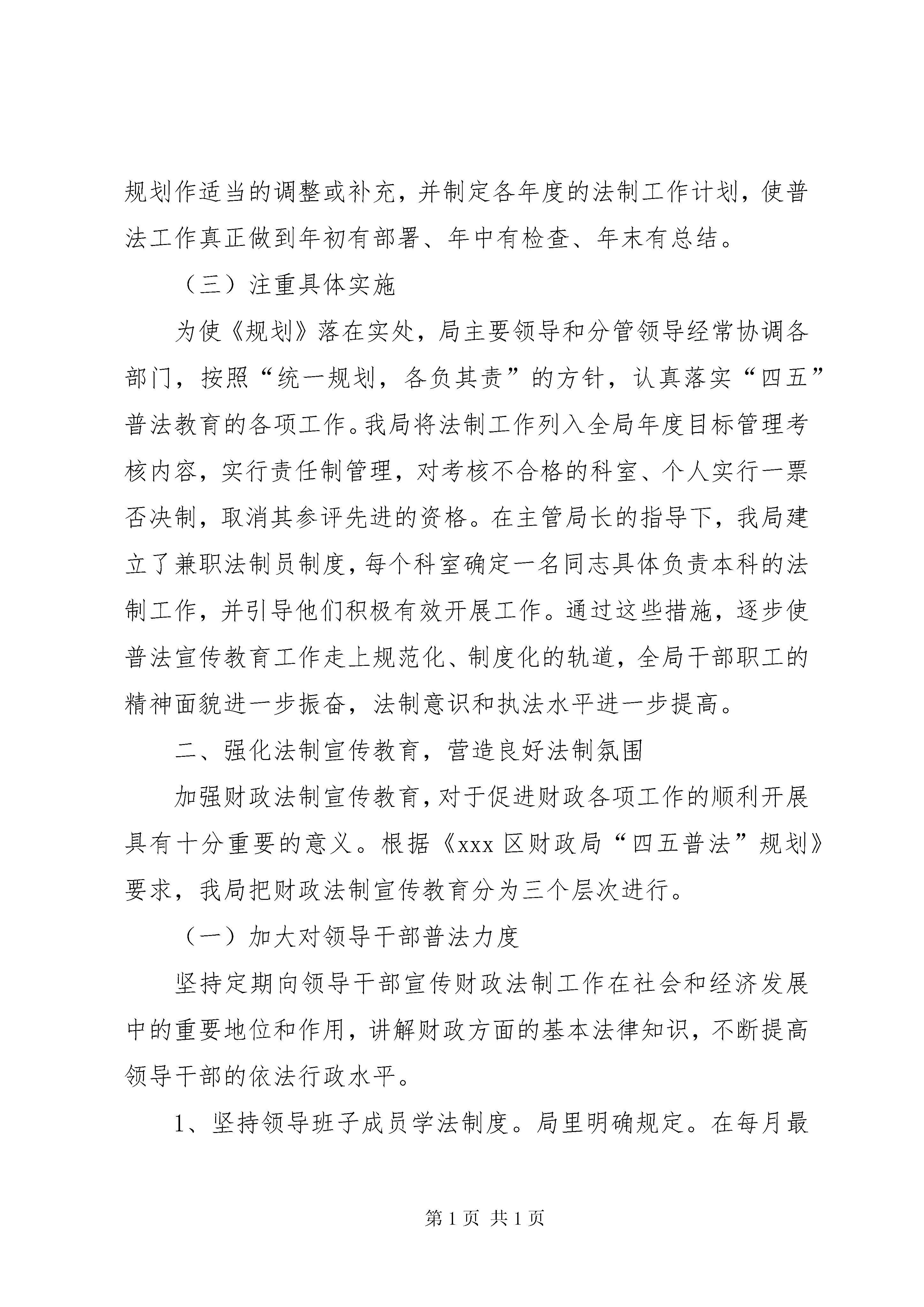 规划作适当的调整或补充，并制定各年度的法制工作计划，使普法工作真正做到年初有部署、年中有检查、年末有总结。

（三）注重具体实施

为使《规划》落在实处，局主要领导和分管领导经常协调各部门，按照“统一规划，各负其责”的方针，认真落实“四五”普法教育的各项工作。我局将法制工作列入全局年度目标管理考核内容，实行责任制管理，对考核不合格的科室、个人实行一票否决制，取消其参评先进的资格。在主管局长的指导下，我局建立了兼职法制员制度，每个科室确定一名同志具体负责本科的法制工作，并引导他们积极有效开展工作。通过这些措施，逐步使普法宣传教育工作走上规范化、制度化的轨道，全局干部职工的精神面貌进一步振奋，法制意识和执法水平进一步提高。

二、强化法制宣传教育，营造良好法制氛围

加强财政法制宣传教育，对于促进财政各项工作的顺利开展具有十分重要的意义。根据《xxx 区财政局“四五普法”规划》要求，我局把财政法制宣传教育分为三个层次进行。

（一）加大对领导干部普法力度

坚持定期向领导干部宣传财政法制工作在社会和经济发展中的重要地位和作用，讲解财政方面的基本法律知识，不断提高领导干部的依法行政水平。

1、坚持领导班子成员学法制度。局里明确规定。在每月最

第 1 页 共 1 页